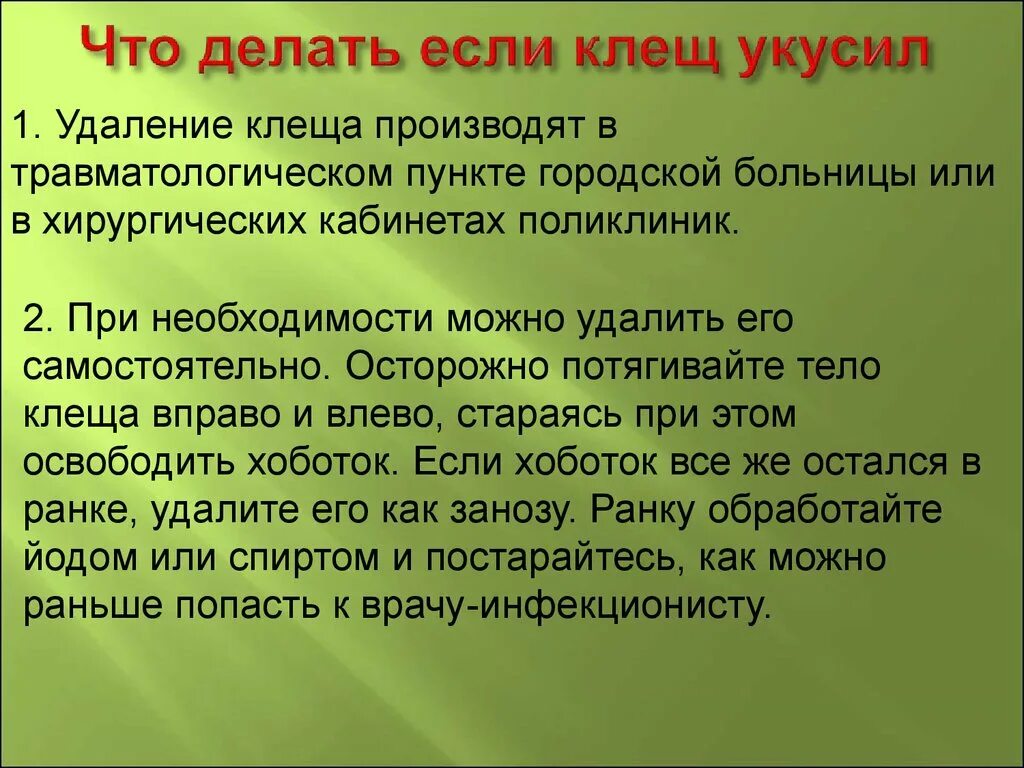 Что делать если клещ укусил

1. Удаление клеща производят в травматологическом пункте городской больницы или в хирургических кабинетах поликлиник.

2. При необходимости можно удалить его самостоятельно. Осторожно потягивайте тело клеща вправо и влево, стараясь при этом освободить хоботок. Если хоботок все же остался в ранке, удалите его как занозу. Ранку обработайте йодом или спиртом и постарайтесь, как можно раньше попасть к врачу-инфекционисту.